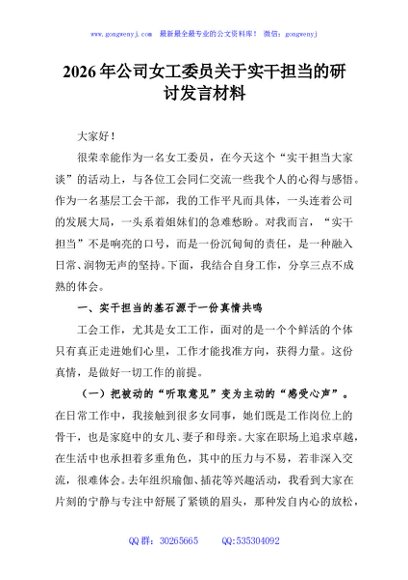 www.gongwenyj.com　最新最全最专业的公文资料库！　微信：gongwenyj

2026年公司女工委员关于实干担当的研讨发言材料

大家好！

很荣幸能作为一名女工委员，在今天这个“实干担当大家谈”的活动上，与各位工会同仁交流一些我个人的心得与感悟。作为一名基层工会干部，我的工作平凡而具体，一头连着公司的发展大局，一头系着姐妹们的急难愁盼。对我而言，“实干担当”不是响亮的口号，而是一份沉甸甸的责任，是一种融入日常、润物无声的坚持。下面，我结合自身工作，分享三点不成熟的体会。

一、实干担当的基石源于一份真情共鸣

工会工作，尤其是女工工作，面对的是一个个鲜活的个体只有真正走进她们心里，工作才能找准方向，获得力量。这份真情，是做好一切工作的前提。

（一）把被动的“听取意见”变为主动的“感受心声”。在日常工作中，我接触到很多女同事，她们既是工作岗位上的骨干，也是家庭中的女儿、妻子和母亲。大家在职场上追求卓越，在生活中也承担着多重角色，其中的压力与不易，若非深入交流，很难体会。去年组织瑜伽、插花等兴趣活动，我看到大家在片刻的宁静与专注中舒展了紧锁的眉头，那种发自内心的放松，

QQ群：30265665　QQ:535304092